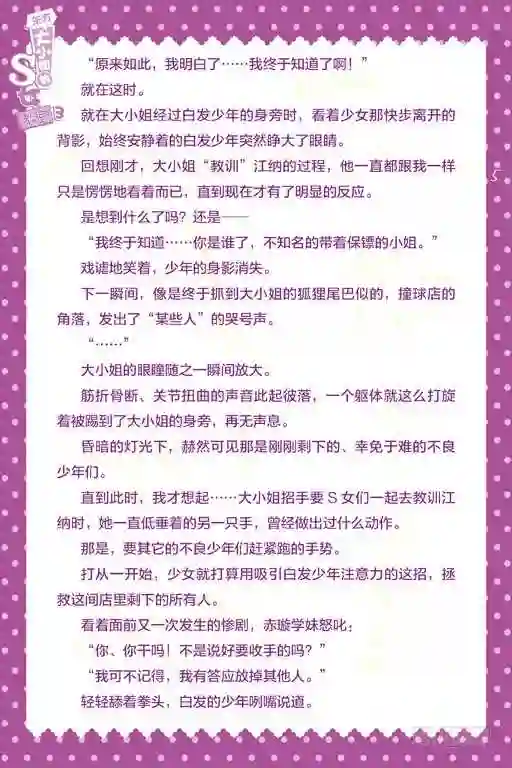 “原来如此，我明白了……我终于知道了啊！”

就在这时。

就在大小姐经过白发少年的身旁时，看着少女那快步离开的背影，始终安静着的白发少年突然睁大了眼睛。

回想刚才，大小姐“教训”江纳的过程，他一直都跟我一样只是愣愣地看着而已，直到现在才有了明显的反应。

是想到什么了吗？还是——

“我终于知道……你是谁了，不知名的带着保镖的小姐。”

戏谑地笑着，少年的身影消失。

下一瞬间，像是终于抓到大小姐的狐狸尾巴似的，撞球店的角落，发出了“某些人”的哭号声。

“……”

大小姐的眼瞳随之一瞬间放大。

筋折骨断、关节扭曲的声音此起彼落，一个躯体就这么打旋着被踢到了大小姐的身旁，再无声息。

昏暗的灯光下，赫然可见那是刚刚剩下的、幸免于难的不良少年们。

直到此时，我才想起……大小姐招手要S女们一起去教训江纳时，她一直低垂着的另一只手，曾经做出过什么动作。

那是，要其它的不良少年们赶紧跑的手势。

打从一开始，少女就打算用吸引白发少年注意力的这招，拯救这间店里剩下的所有人。

看着面前又一次发生的惨剧，赤璇学妹怒叱：

“你、你干吗！不是说好要收手的吗？”

“我可不记得，我有答应放掉其他人。”

轻轻舔着拳头，白发的少年咧嘴说道。